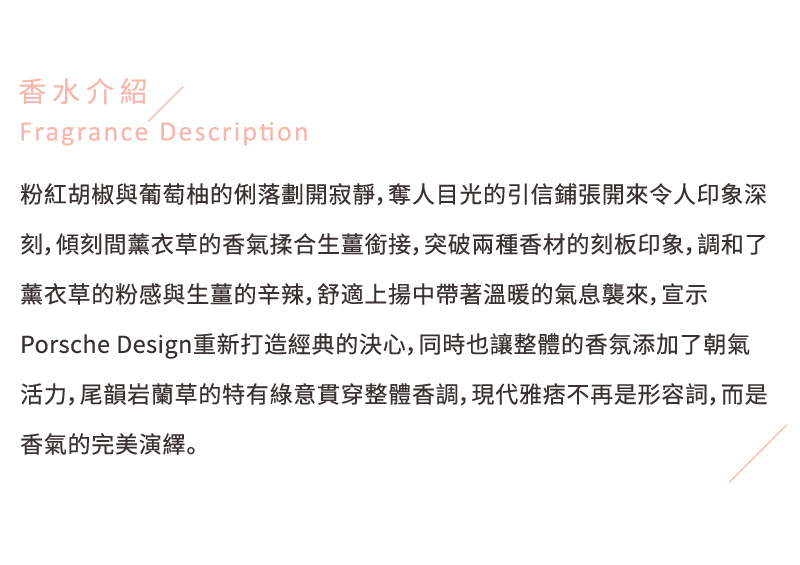 香水介紹
Fragrance Description

粉紅胡椒與葡萄柚的俐落劃開寂靜,奪人目光的引信鋪張開來令人印象深刻,傾刻間薰衣草的香氣揉合生薑銜接,突破兩種香材的刻板印象,調和了薰衣草的粉感與生薑的辛辣,舒適上揚中帶著溫暖的氣息襲來,宣示Porsche Design重新打造經典的決心,同時也讓整體的香氛添加了朝氣活力,尾韻岩蘭草的特有綠意貫穿整體香調,現代雅痞不再是形容詞,而是香氣的完美演繹。